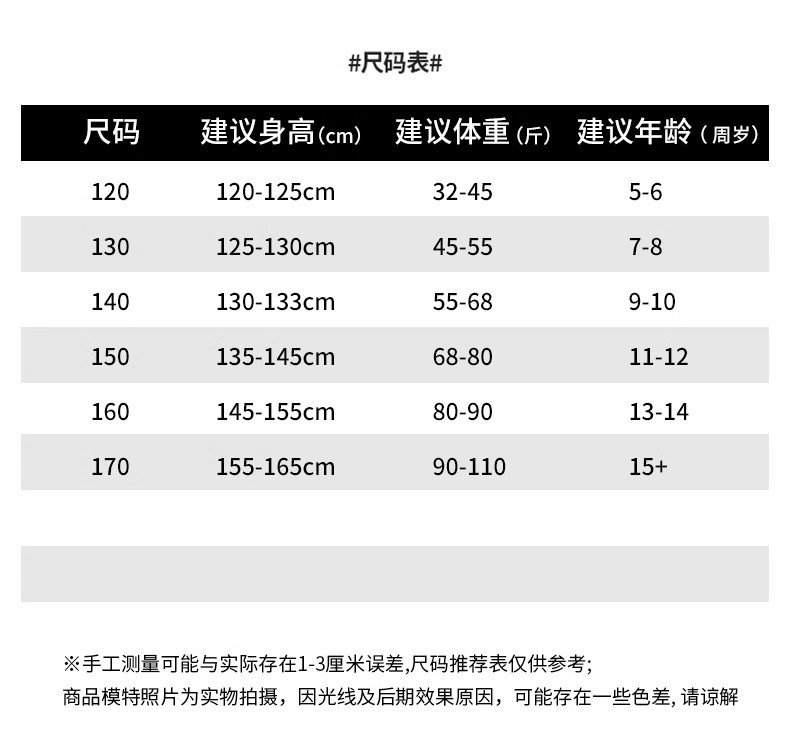 #尺码表#

| 尺码 | 建议身高(cm) | 建议体重(斤) | 建议年龄(周岁) |
|---|---|---|---|
| 120 | 120-125cm | 32-45 | 5-6 |
| 130 | 125-130cm | 45-55 | 7-8 |
| 140 | 130-133cm | 55-68 | 9-10 |
| 150 | 135-145cm | 68-80 | 11-12 |
| 160 | 145-155cm | 80-90 | 13-14 |
| 170 | 155-165cm | 90-110 | 15+ |

※手工测量可能与实际存在1-3厘米误差,尺码推荐表仅供参考;
商品模特照片为实物拍摄，因光线及后期效果原因，可能存在一些色差,请谅解